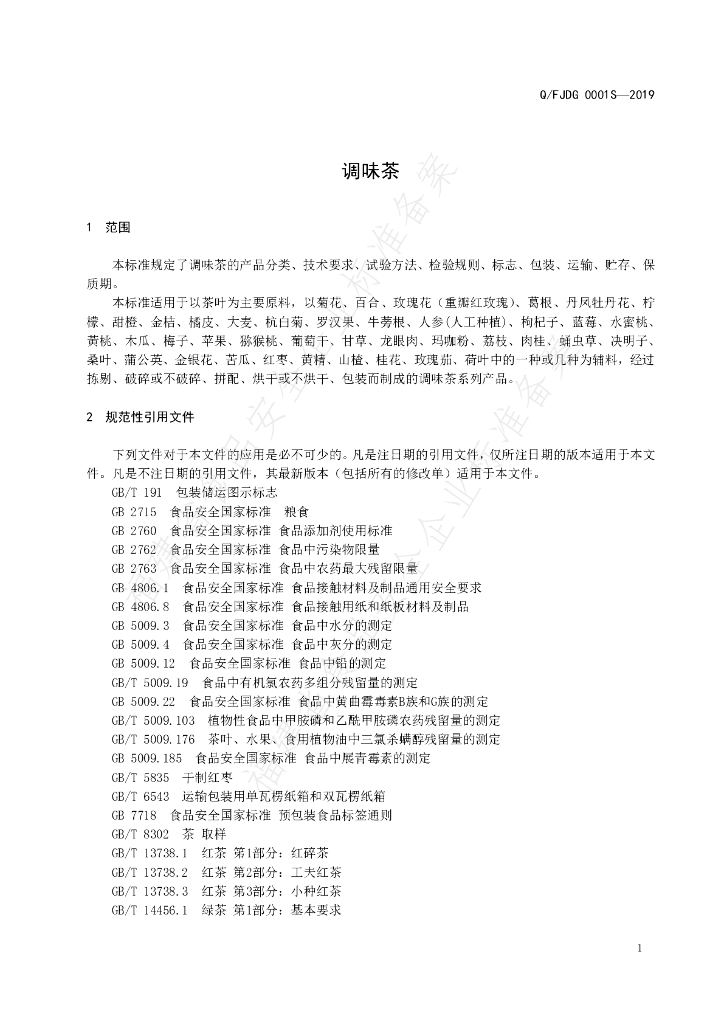 Q/FJDG 0001S—2019

调味茶

1 范围

本标准规定了调味茶的产品分类、技术要求、试验方法、检验规则、标志、包装、运输、贮存、保质期。

本标准适用于以茶叶为主要原料，以菊花、百合、玫瑰花（重瓣红玫瑰）、葛根、丹凤牡丹花、柠檬、甜橙、金桔、橘皮、大麦、杭白菊、罗汉果、牛蒡根、人参(人工种植)、枸杞子、蓝莓、水蜜桃、黄桃、木瓜、梅子、苹果、猕猴桃、葡萄干、甘草、龙眼肉、玛咖粉、荔枝、肉桂、蛹虫草、决明子、桑叶、蒲公英、金银花、苦瓜、红枣、黄精、山楂、桂花、玫瑰茄、荷叶中的一种或几种为辅料，经过拣剔、破碎或不破碎、拼配、烘干或不烘干、包装而制成的调味茶系列产品。

2 规范性引用文件

下列文件对于本文件的应用是必不可少的。凡是注日期的引用文件，仅所注日期的版本适用于本文件。凡是不注日期的引用文件，其最新版本（包括所有的修改单）适用于本文件。

GB/T 191 包装储运图示标志
GB 2715 食品安全国家标准 粮食
GB 2760 食品安全国家标准 食品添加剂使用标准
GB 2762 食品安全国家标准 食品中污染物限量
GB 2763 食品安全国家标准 食品中农药最大残留限量
GB 4806.1 食品安全国家标准 食品接触材料及制品通用安全要求
GB 4806.8 食品安全国家标准 食品接触用纸和纸板材料及制品
GB 5009.3 食品安全国家标准 食品中水分的测定
GB 5009.4 食品安全国家标准 食品中灰分的测定
GB 5009.12 食品安全国家标准 食品中铅的测定
GB/T 5009.19 食品中有机氯农药多组分残留量的测定
GB 5009.22 食品安全国家标准 食品中黄曲霉毒素B族和G族的测定
GB/T 5009.103 植物性食品中甲胺磷和乙酰甲胺磷农药残留量的测定
GB/T 5009.176 茶叶、水果、食用植物油中三氯杀螨醇残留量的测定
GB 5009.185 食品安全国家标准 食品中展青霉素的测定
GB/T 5835 干制红枣
GB/T 6543 运输包装用单瓦楞纸箱和双瓦楞纸箱
GB 7718 食品安全国家标准 预包装食品标签通则
GB/T 8302 茶 取样
GB/T 13738.1 红茶 第1部分：红碎茶
GB/T 13738.2 红茶 第2部分：工夫红茶
GB/T 13738.3 红茶 第3部分：小种红茶
GB/T 14456.1 绿茶 第1部分：基本要求

1